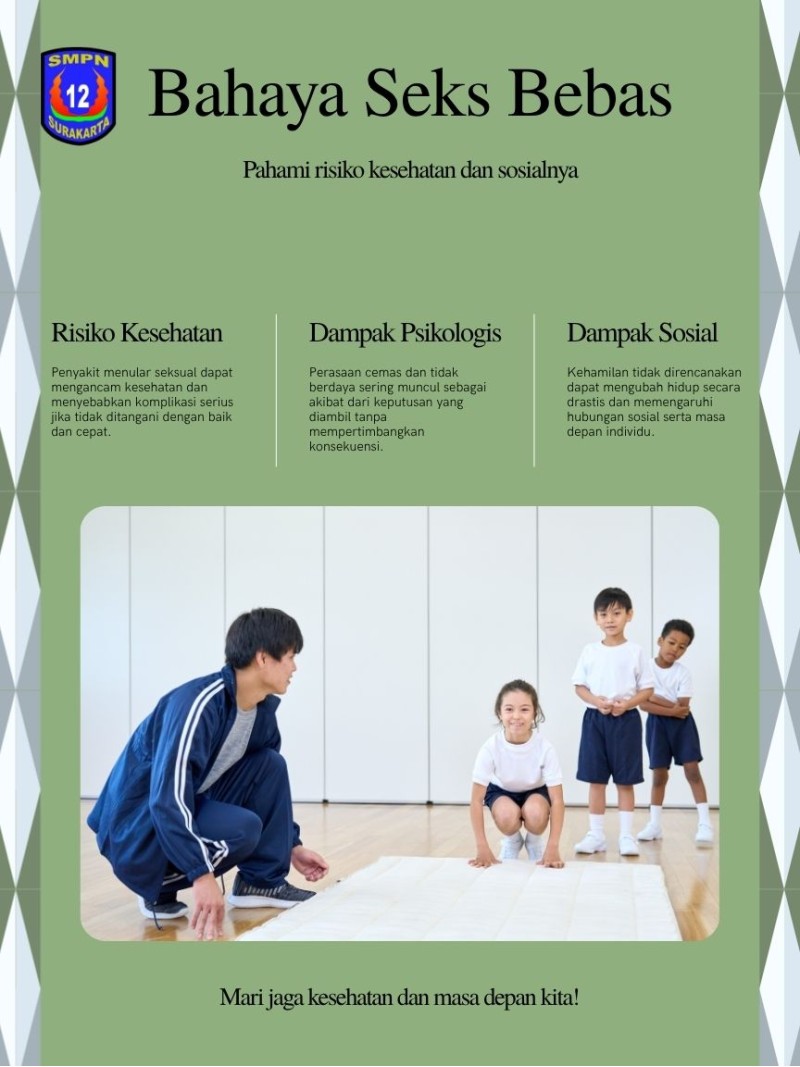 SMPN
12
SURAKARTA

Bahaya Seks Bebas

Pahami risiko kesehatan dan sosialnya

Risiko Kesehatan

Penyakit menular seksual dapat mengancam kesehatan dan menyebabkan komplikasi serius jika tidak ditangani dengan baik dan cepat.

Dampak Psikologis

Perasaan cemas dan tidak berdaya sering muncul sebagai akibat dari keputusan yang diambil tanpa mempertimbangkan konsekuensi.

Dampak Sosial

Kehamilan tidak direncanakan dapat mengubah hidup secara drastis dan memengaruhi hubungan sosial serta masa depan individu.

Mari jaga kesehatan dan masa depan kita!